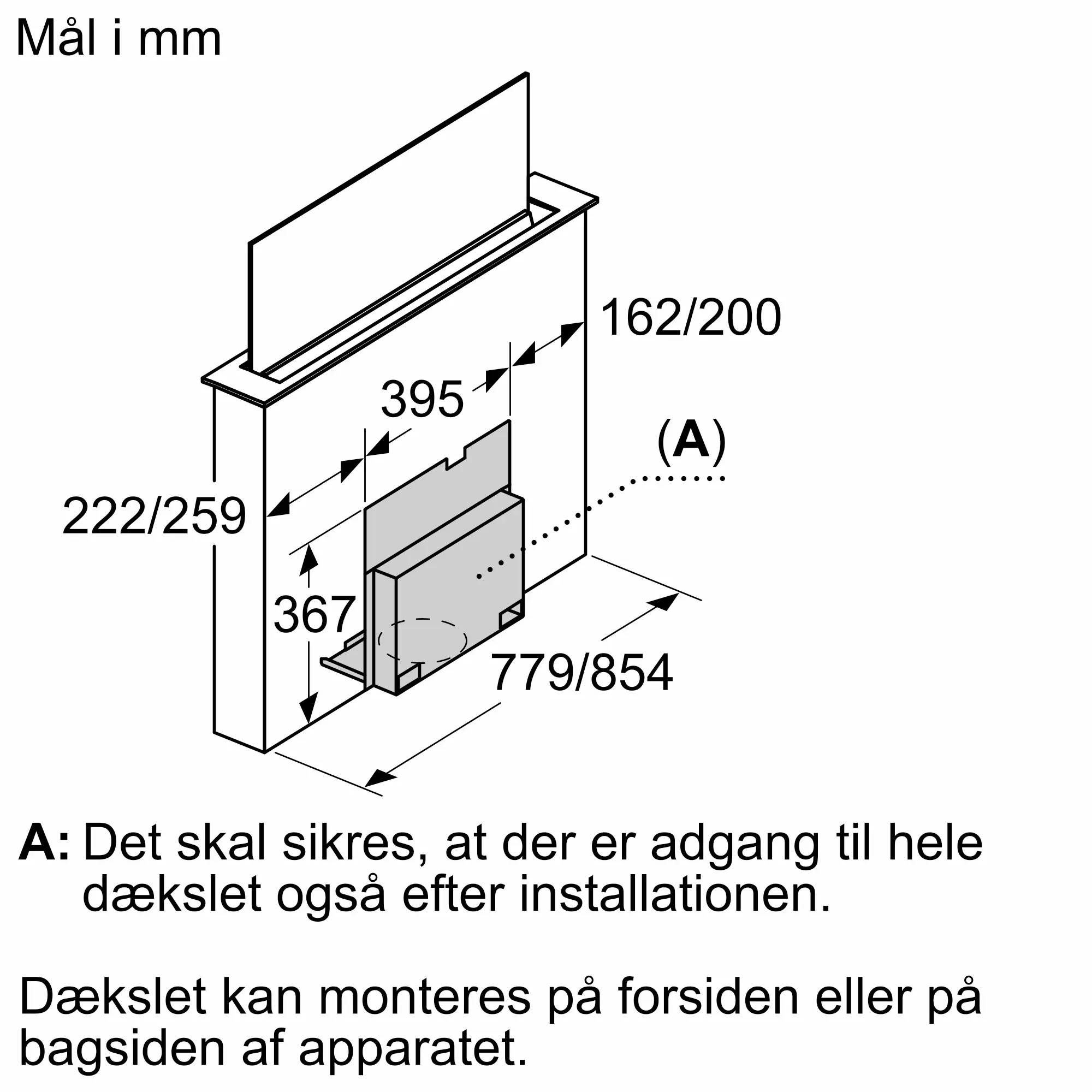 Mål i mm

162/200

395

(A)

222/259

367

779/854

A: Det skal sikres, at der er adgang til hele dækslet også efter installationen.

Dækslet kan monteres på forsiden eller på bagsiden af apparatet.